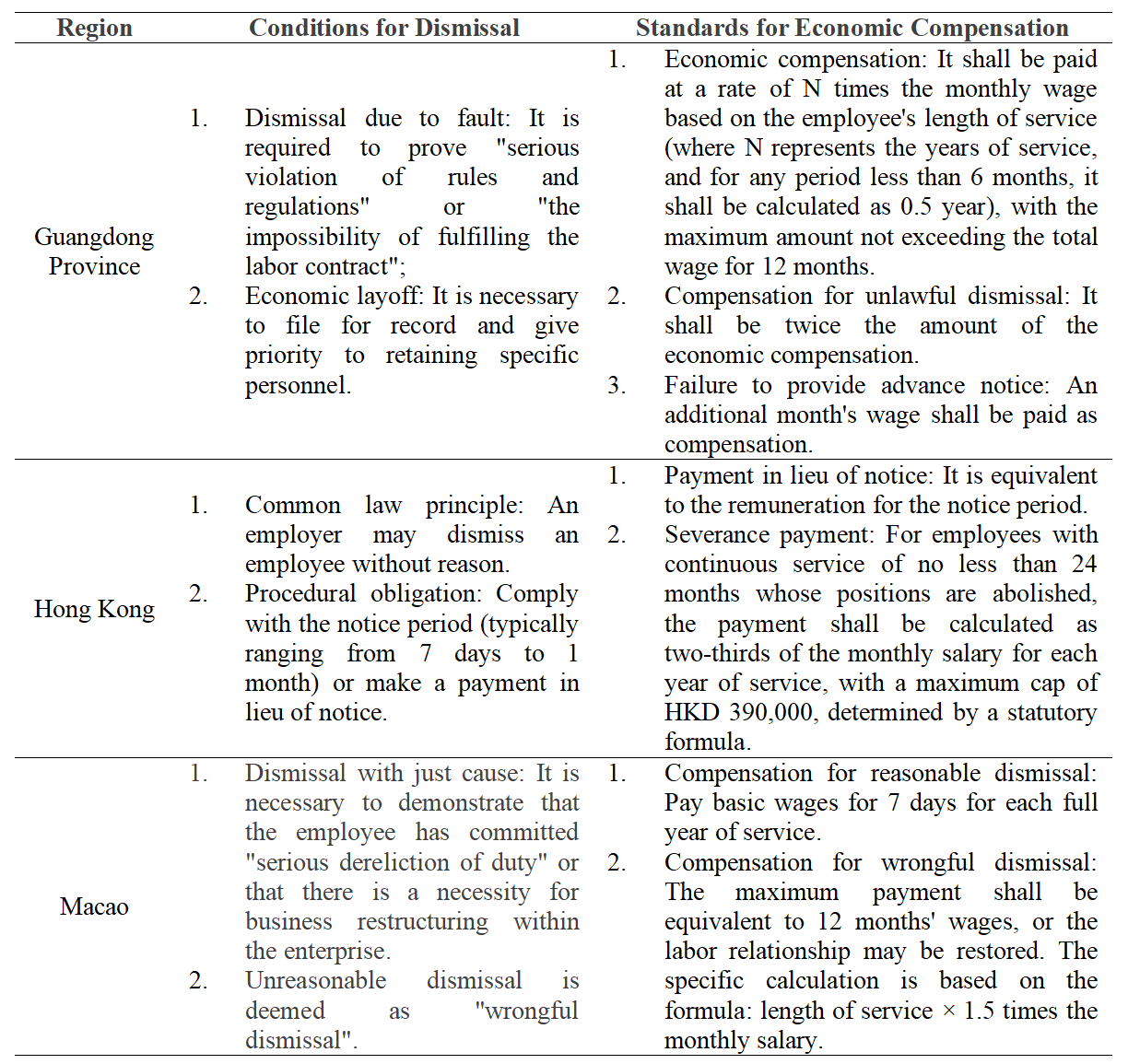 | Region | Conditions for Dismissal | Standards for Economic Compensation |
|---|---|---|
| Guangdong Province | 1. Dismissal due to fault: It is required to prove "serious violation of rules and regulations" or "the impossibility of fulfilling the labor contract"; 2. Economic layoff: It is necessary to file for record and give priority to retaining specific personnel. | 1. Economic compensation: It shall be paid at a rate of N times the monthly wage based on the employee's length of service (where N represents the years of service, and for any period less than 6 months, it shall be calculated as 0.5 year), with the maximum amount not exceeding the total wage for 12 months. 2. Compensation for unlawful dismissal: It shall be twice the amount of the economic compensation. 3. Failure to provide advance notice: An additional month's wage shall be paid as compensation. |
| Hong Kong | 1. Common law principle: An employer may dismiss an employee without reason. 2. Procedural obligation: Comply with the notice period (typically ranging from 7 days to 1 month) or make a payment in lieu of notice. | 1. Payment in lieu of notice: It is equivalent to the remuneration for the notice period. 2. Severance payment: For employees with continuous service of no less than 24 months whose positions are abolished, the payment shall be calculated as two-thirds of the monthly salary for each year of service, with a maximum cap of HKD 390,000, determined by a statutory formula. |
| Macao | 1. Dismissal with just cause: It is necessary to demonstrate that the employee has committed "serious dereliction of duty" or that there is a necessity for business restructuring within the enterprise. 2. Unreasonable dismissal is deemed as "wrongful dismissal". | 1. Compensation for reasonable dismissal: Pay basic wages for 7 days for each full year of service. 2. Compensation for wrongful dismissal: The maximum payment shall be equivalent to 12 months' wages, or the labor relationship may be restored. The specific calculation is based on the formula: length of service × 1.5 times the monthly salary. |